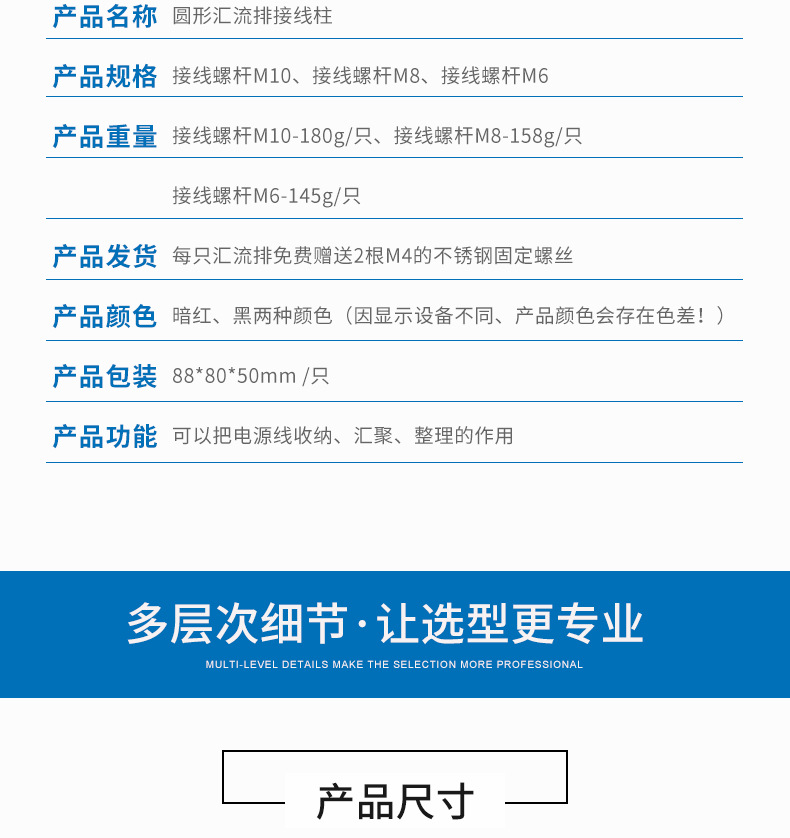 产品名称 圆形汇流排接线柱

产品规格 接线螺杆M10、接线螺杆M8、接线螺杆M6

产品重量 接线螺杆M10-180g/只、接线螺杆M8-158g/只

接线螺杆M6-145g/只

产品发货 每只汇流排免费赠送2根M4的不锈钢固定螺丝

产品颜色 暗红、黑两种颜色（因显示设备不同、产品颜色会存在色差！）

产品包装 88*80*50mm /只

产品功能 可以把电源线收纳、汇聚、整理的作用

多层次细节·让选型更专业

MULTI-LEVEL DETAILS MAKE THE SELECTION MORE PROFESSIONAL

产品尺寸